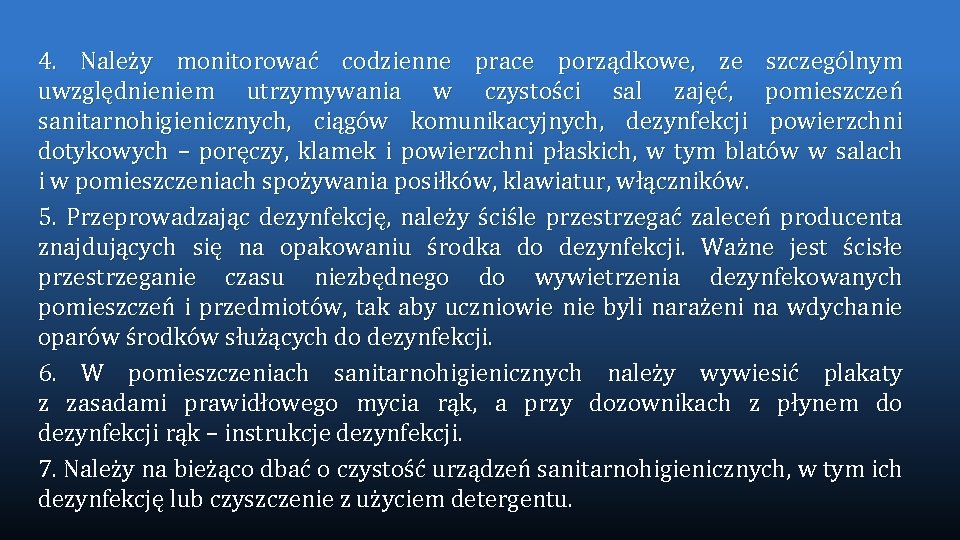 4. Należy monitorować codzienne prace porządkowe, ze szczególnym uwzględnieniem utrzymywania w czystości sal zajęć, pomieszczeń sanitarnohigienicznych, ciągów komunikacyjnych, dezynfekcji powierzchni dotykowych – poręczy, klamek i powierzchni płaskich, w tym blatów w salach i w pomieszczeniach spożywania posiłków, klawiatur, włączników.

5. Przeprowadzając dezynfekcję, należy ściśle przestrzegać zaleceń producenta znajdujących się na opakowaniu środka do dezynfekcji. Ważne jest ścisłe przestrzeganie czasu niezbędnego do wywietrzenia dezynfekowanych pomieszczeń i przedmiotów, tak aby uczniowie nie byli narażeni na wdychanie oparów środków służących do dezynfekcji.

6. W pomieszczeniach sanitarnohigienicznych należy wywiesić plakaty z zasadami prawidłowego mycia rąk, a przy dozownikach z płynem do dezynfekcji rąk – instrukcje dezynfekcji.

7. Należy na bieżąco dbać o czystość urządzeń sanitarnohigienicznych, w tym ich dezynfekcję lub czyszczenie z użyciem detergentu.